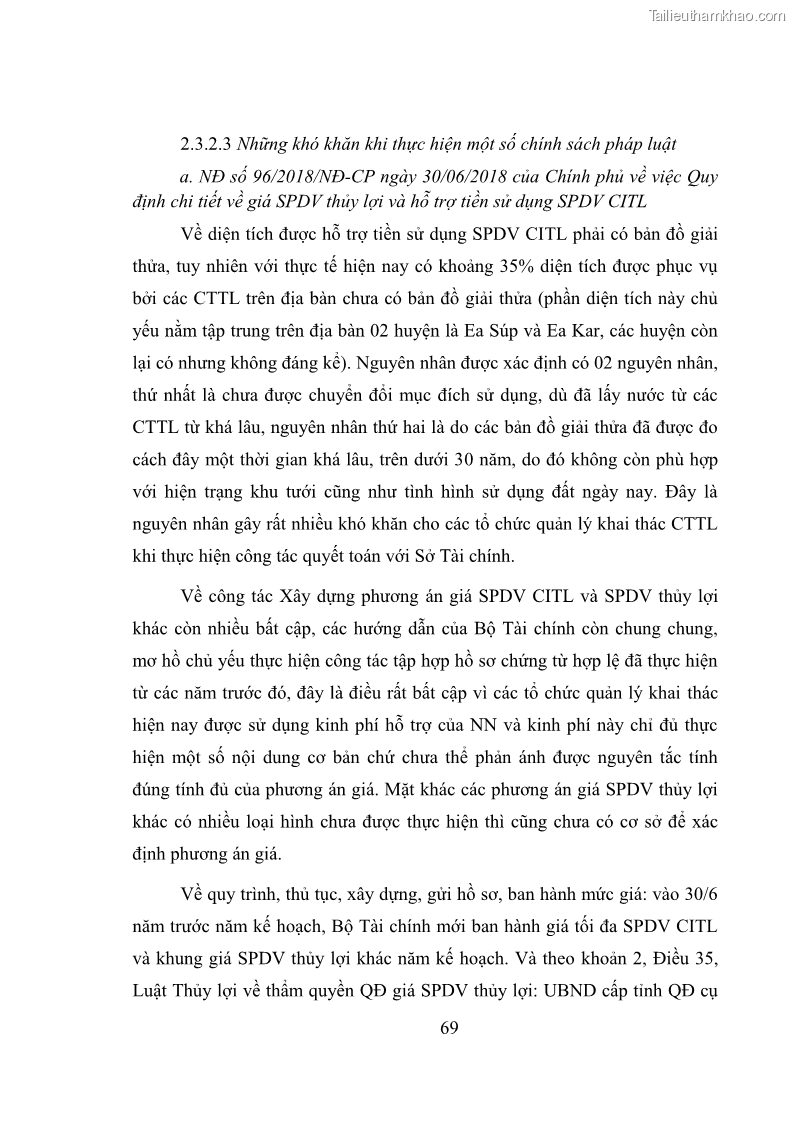 Tailieuthamkhao.com

2.3.2.3 Những khó khăn khi thực hiện một số chính sách pháp luật

a. NĐ số 96/2018/NĐ-CP ngày 30/06/2018 của Chính phủ về việc Quy định chi tiết về giá SPDV thủy lợi và hỗ trợ tiền sử dụng SPDV CITL

Về diện tích được hỗ trợ tiền sử dụng SPDV CITL phải có bản đồ giải thửa, tuy nhiên với thực tế hiện nay có khoảng 35% diện tích được phục vụ bởi các CTTL trên địa bàn chưa có bản đồ giải thửa (phần diện tích này chủ yếu nằm tập trung trên địa bàn 02 huyện là Ea Súp và Ea Kar, các huyện còn lại có nhưng không đáng kể). Nguyên nhân được xác định có 02 nguyên nhân, thứ nhất là chưa được chuyển đổi mục đích sử dụng, dù đã lấy nước từ các CTTL từ khá lâu, nguyên nhân thứ hai là do các bản đồ giải thửa đã được đo cách đây một thời gian khá lâu, trên dưới 30 năm, do đó không còn phù hợp với hiện trạng khu tưới cũng như tình hình sử dụng đất ngày nay. Đây là nguyên nhân gây rất nhiều khó khăn cho các tổ chức quản lý khai thác CTTL khi thực hiện công tác quyết toán với Sở Tài chính.

Về công tác Xây dựng phương án giá SPDV CITL và SPDV thủy lợi khác còn nhiều bất cập, các hướng dẫn của Bộ Tài chính còn chung chung, mơ hồ chủ yếu thực hiện công tác tập hợp hồ sơ chứng từ hợp lệ đã thực hiện từ các năm trước đó, đây là điều rất bất cập vì các tổ chức quản lý khai thác hiện nay được sử dụng kinh phí hỗ trợ của NN và kinh phí này chỉ đủ thực hiện một số nội dung cơ bản chứ chưa thể phản ánh được nguyên tắc tính đúng tính đủ của phương án giá. Mặt khác các phương án giá SPDV thủy lợi khác có nhiều loại hình chưa được thực hiện thì cũng chưa có cơ sở để xác định phương án giá.

Về quy trình, thủ tục, xây dựng, gửi hồ sơ, ban hành mức giá: vào 30/6 năm trước năm kế hoạch, Bộ Tài chính mới ban hành giá tối đa SPDV CITL và khung giá SPDV thủy lợi khác năm kế hoạch. Và theo khoản 2, Điều 35, Luật Thủy lợi về thẩm quyền QĐ giá SPDV thủy lợi: UBND cấp tỉnh QĐ cụ

69